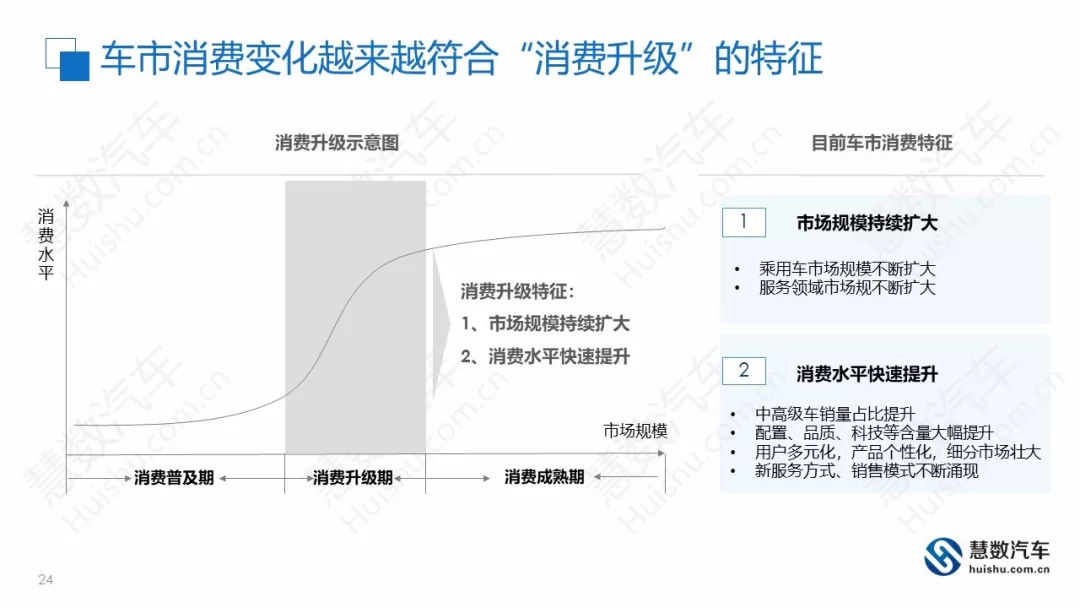 车市消费变化越来越符合“消费升级”的特征

消费升级示意图

消费水平

消费升级特征：
1、市场规模持续扩大
2、消费水平快速提升

市场规模

消费普及期
消费升级期
消费成熟期

目前车市消费特征

1
市场规模持续扩大

• 乘用车市场规模不断扩大
• 服务领域市场规不断扩大

2
消费水平快速提升

• 中高级车销量占比提升
• 配置、品质、科技等含量大幅提升
• 用户多元化，产品个性化，细分市场壮大
• 新服务方式、销售模式不断涌现

24

慧数汽车
huishu.com.cn

慧数汽车 Huishu.com.cn